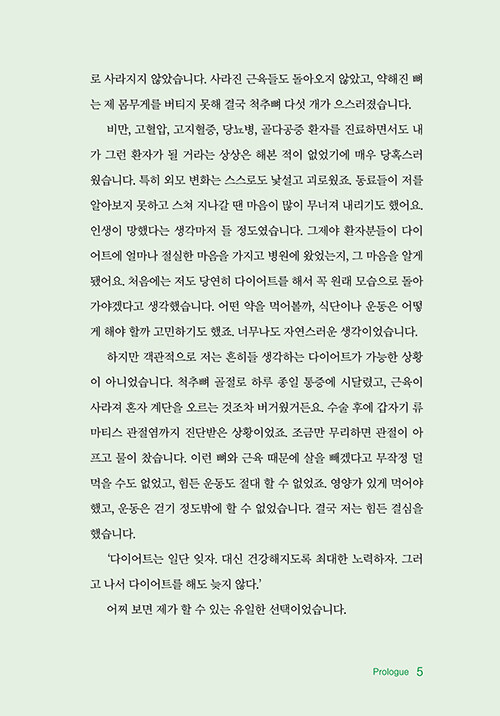 로 사라지지 않았습니다. 사라진 근육들도 돌아오지 않았고, 약해진 뼈는 제 몸무게를 버티지 못해 결국 척추뼈 다섯 개가 으스러졌습니다.

비만, 고혈압, 고지혈증, 당뇨병, 골다공증 환자를 진료하면서도 내가 그런 환자가 될 거라는 상상은 해본 적이 없었기에 매우 당혹스러웠습니다. 특히 외모 변화는 스스로도 낯설고 괴로웠죠. 동료들이 저를 알아보지 못하고 스쳐 지나갈 땐 마음이 많이 무너져 내리기도 했어요. 인생이 망했다는 생각마저 들 정도였습니다. 그제야 환자분들이 다이어트에 얼마나 절실한 마음을 가지고 병원에 왔었는지, 그 마음을 알게 됐어요. 처음에는 저도 당연히 다이어트를 해서 꼭 원래 모습으로 돌아가야겠다고 생각했습니다. 어떤 약을 먹어볼까, 식단이나 운동은 어떻게 해야 할까 고민하기도 했죠. 너무나도 자연스러운 생각이었습니다.

하지만 객관적으로 저는 흔히들 생각하는 다이어트가 가능한 상황이 아니었습니다. 척추뼈 골절로 하루 종일 통증에 시달렸고, 근육이 사라져 혼자 계단을 오르는 것조차 버거웠거든요. 수술 후에 갑자기 류마티스 관절염까지 진단받은 상황이었죠. 조금만 무리하면 관절이 아프고 물이 찼습니다. 이런 뼈와 근육 때문에 살을 빼겠다고 무작정 덜 먹을 수도 없었고, 힘든 운동도 절대 할 수 없었죠. 영양가 있게 먹어야 했고, 운동은 걷기 정도밖에 할 수 없었습니다. 결국 저는 힘든 결심을 했습니다.

'다이어트는 일단 잊자. 대신 건강해지도록 최대한 노력하자. 그러고 나서 다이어트를 해도 늦지 않다.'

어찌 보면 제가 할 수 있는 유일한 선택이었습니다.

Prologue 5